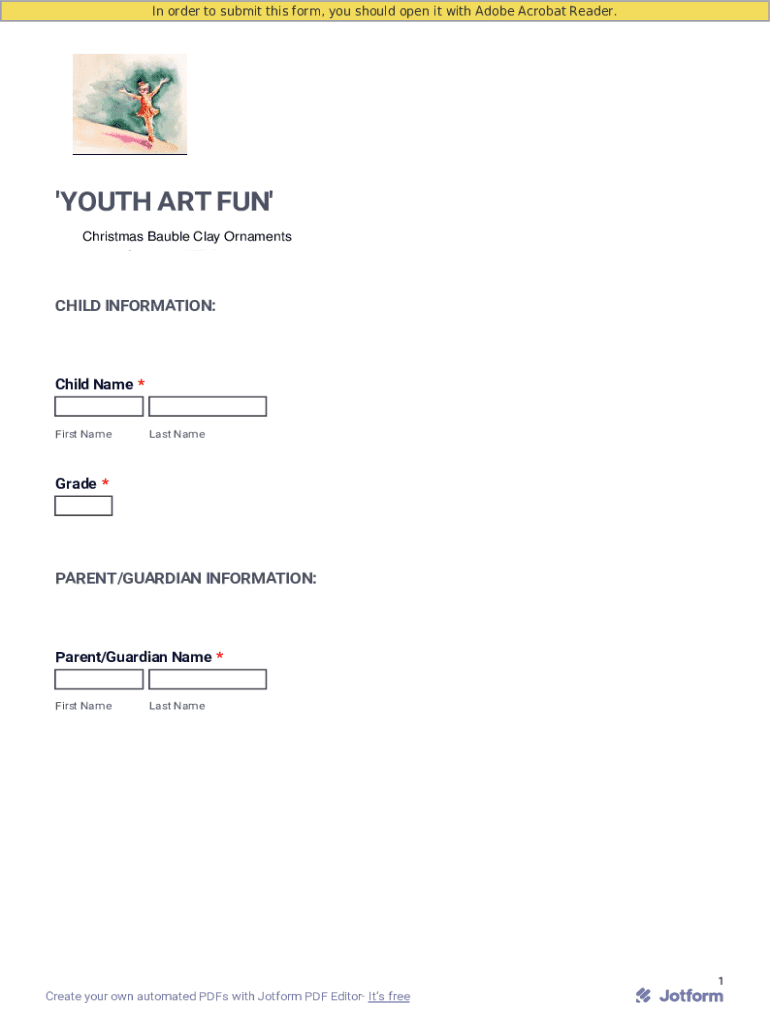 In order to submit this form, you should open it with Adobe Acrobat Reader.

'YOUTH ART FUN'

Christmas Bauble Clay Ornaments

CHILD INFORMATION:

Child Name *

First Name Last Name

Grade *

PARENT/GUARDIAN INFORMATION:

Parent/Guardian Name *

First Name Last Name

1

Create your own automated PDFs with Jotform PDF Editor- It's free

Jotform